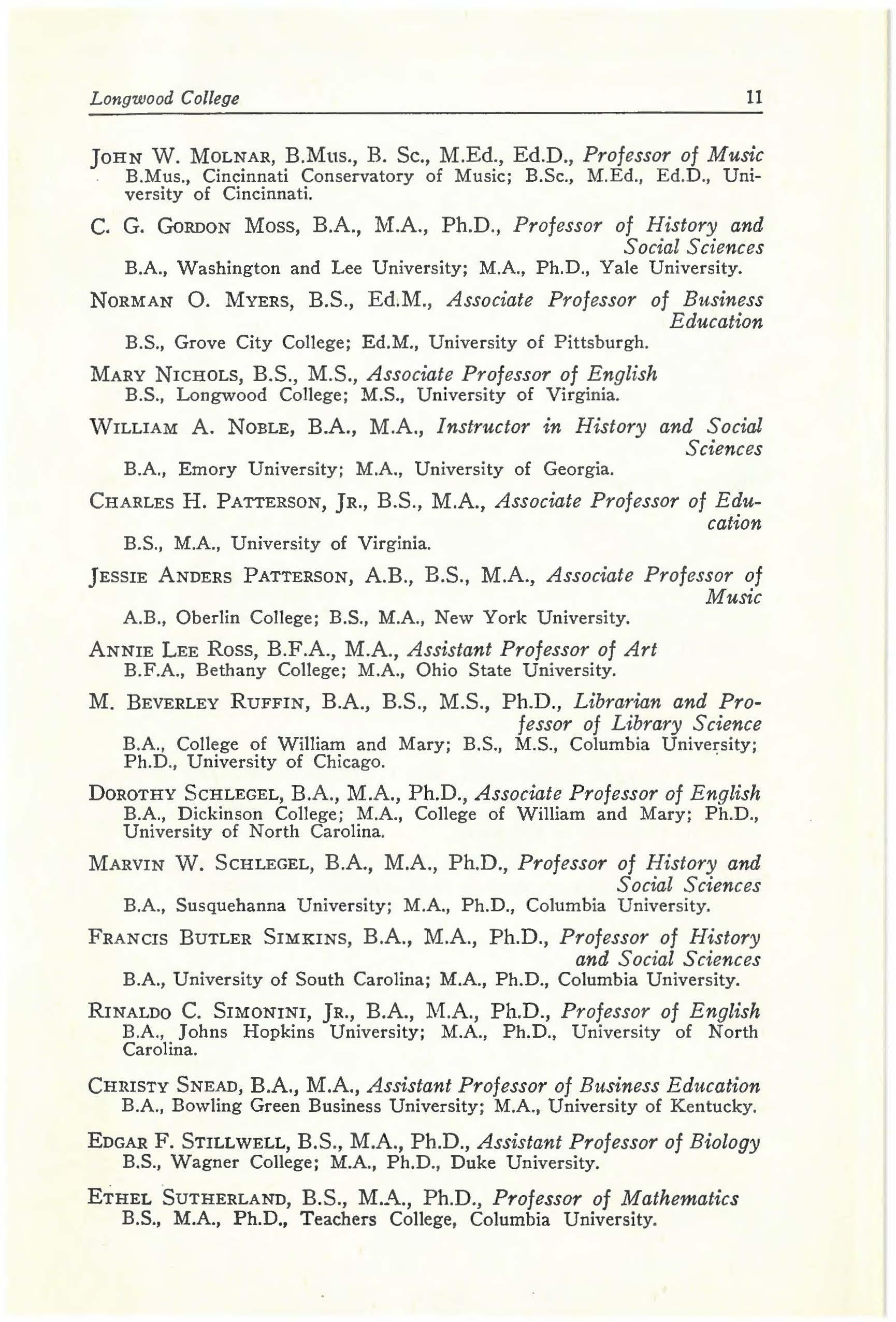 Longwood College 11

JOHN W. MOLNAR, B.Mus., B. Sc., M.Ed., Ed.D., Professor of Music
B.Mus., Cincinnati Conservatory of Music; B.Sc., M.Ed., Ed.D., University of Cincinnati.

C. G. GORDON MOSS, B.A., M.A., Ph.D., Professor of History and Social Sciences
B.A., Washington and Lee University; M.A., Ph.D., Yale University.

NORMAN O. MYERS, B.S., Ed.M., Associate Professor of Business Education
B.S., Grove City College; Ed.M., University of Pittsburgh.

MARY NICHOLS, B.S., M.S., Associate Professor of English
B.S., Longwood College; M.S., University of Virginia.

WILLIAM A. NOBLE, B.A., M.A., Instructor in History and Social Sciences
B.A., Emory University; M.A., University of Georgia.

CHARLES H. PATTERSON, JR., B.S., M.A., Associate Professor of Education
B.S., M.A., University of Virginia.

JESSIE ANDERS PATTERSON, A.B., B.S., M.A., Associate Professor of Music
A.B., Oberlin College; B.S., M.A., New York University.

ANNIE LEE ROSS, B.F.A., M.A., Assistant Professor of Art
B.F.A., Bethany College; M.A., Ohio State University.

M. BEVERLEY RUFFIN, B.A., B.S., M.S., Ph.D., Librarian and Professor of Library Science
B.A., College of William and Mary; B.S., M.S., Columbia University; Ph.D., University of Chicago.

DOROTHY SCHLEGEL, B.A., M.A., Ph.D., Associate Professor of English
B.A., Dickinson College; M.A., College of William and Mary; Ph.D., University of North Carolina.

MARVIN W. SCHLEGEL, B.A., M.A., Ph.D., Professor of History and Social Sciences
B.A., Susquehanna University; M.A., Ph.D., Columbia University.

FRANCIS BUTLER SIMKINS, B.A., M.A., Ph.D., Professor of History and Social Sciences
B.A., University of South Carolina; M.A., Ph.D., Columbia University.

RINALDO C. SIMONINI, JR., B.A., M.A., Ph.D., Professor of English
B.A., Johns Hopkins University; M.A., Ph.D., University of North Carolina.

CHRISTY SNEAD, B.A., M.A., Assistant Professor of Business Education
B.A., Bowling Green Business University; M.A., University of Kentucky.

EDGAR F. STILLWELL, B.S., M.A., Ph.D., Assistant Professor of Biology
B.S., Wagner College; M.A., Ph.D., Duke University.

ETHEL SUTHERLAND, B.S., M.A., Ph.D., Professor of Mathematics
B.S., M.A., Ph.D., Teachers College, Columbia University.